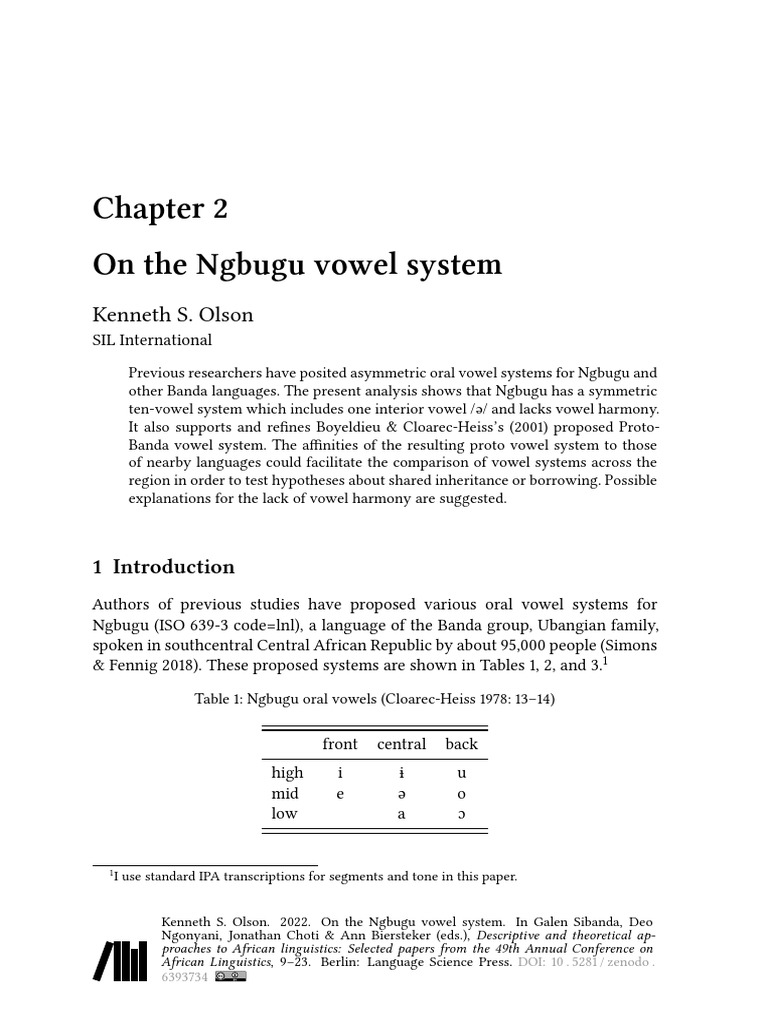 Chapter 2

On the Ngbugu vowel system

Kenneth S. Olson
SIL International

Previous researchers have posited asymmetric oral vowel systems for Ngbugu and other Banda languages. The present analysis shows that Ngbugu has a symmetric ten-vowel system which includes one interior vowel /ə/ and lacks vowel harmony. It also supports and refines Boyeldieu & Cloarec-Heiss's (2001) proposed Proto-Banda vowel system. The affinities of the resulting proto vowel system to those of nearby languages could facilitate the comparison of vowel systems across the region in order to test hypotheses about shared inheritance or borrowing. Possible explanations for the lack of vowel harmony are suggested.

1 Introduction

Authors of previous studies have proposed various oral vowel systems for Ngbugu (ISO 639-3 code=lnl), a language of the Banda group, Ubangian family, spoken in southcentral Central African Republic by about 95,000 people (Simons & Fennig 2018). These proposed systems are shown in Tables 1, 2, and 3.$^1$

Table 1: Ngbugu oral vowels (Cloarec-Heiss 1978: 13–14)

| | front | central | back |
|---|---|---|---|
| high | i | ɨ | u |
| mid | e | ə | o |
| low | | a | ɔ |

$^1$I use standard IPA transcriptions for segments and tone in this paper.

Kenneth S. Olson. 2022. On the Ngbugu vowel system. In Galen Sibanda, Deo Ngonyani, Jonathan Choti & Ann Biersteker (eds.), Descriptive and theoretical approaches to African linguistics: Selected papers from the 49th Annual Conference on African Linguistics, 9–23. Berlin: Language Science Press. DOI: 10.5281/zenodo.6393734